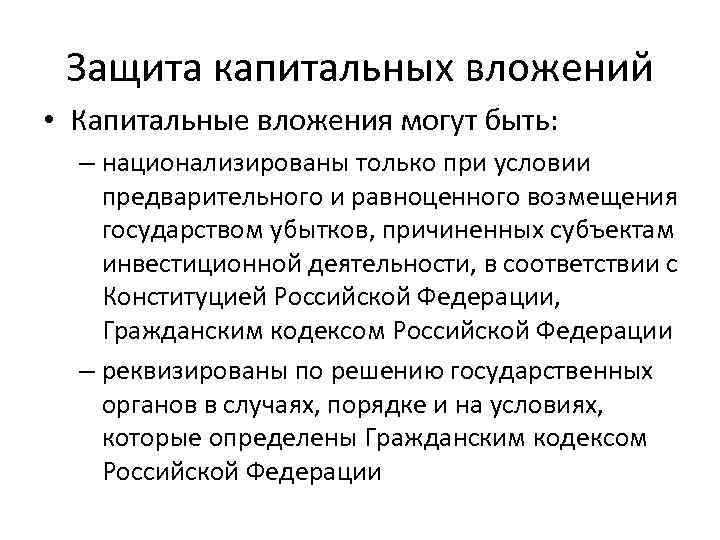 Защита капитальных вложений

• Капитальные вложения могут быть:

– национализированы только при условии предварительного и равноценного возмещения государством убытков, причиненных субъектам инвестиционной деятельности, в соответствии с Конституцией Российской Федерации, Гражданским кодексом Российской Федерации

– реквизированы по решению государственных органов в случаях, порядке и на условиях, которые определены Гражданским кодексом Российской Федерации